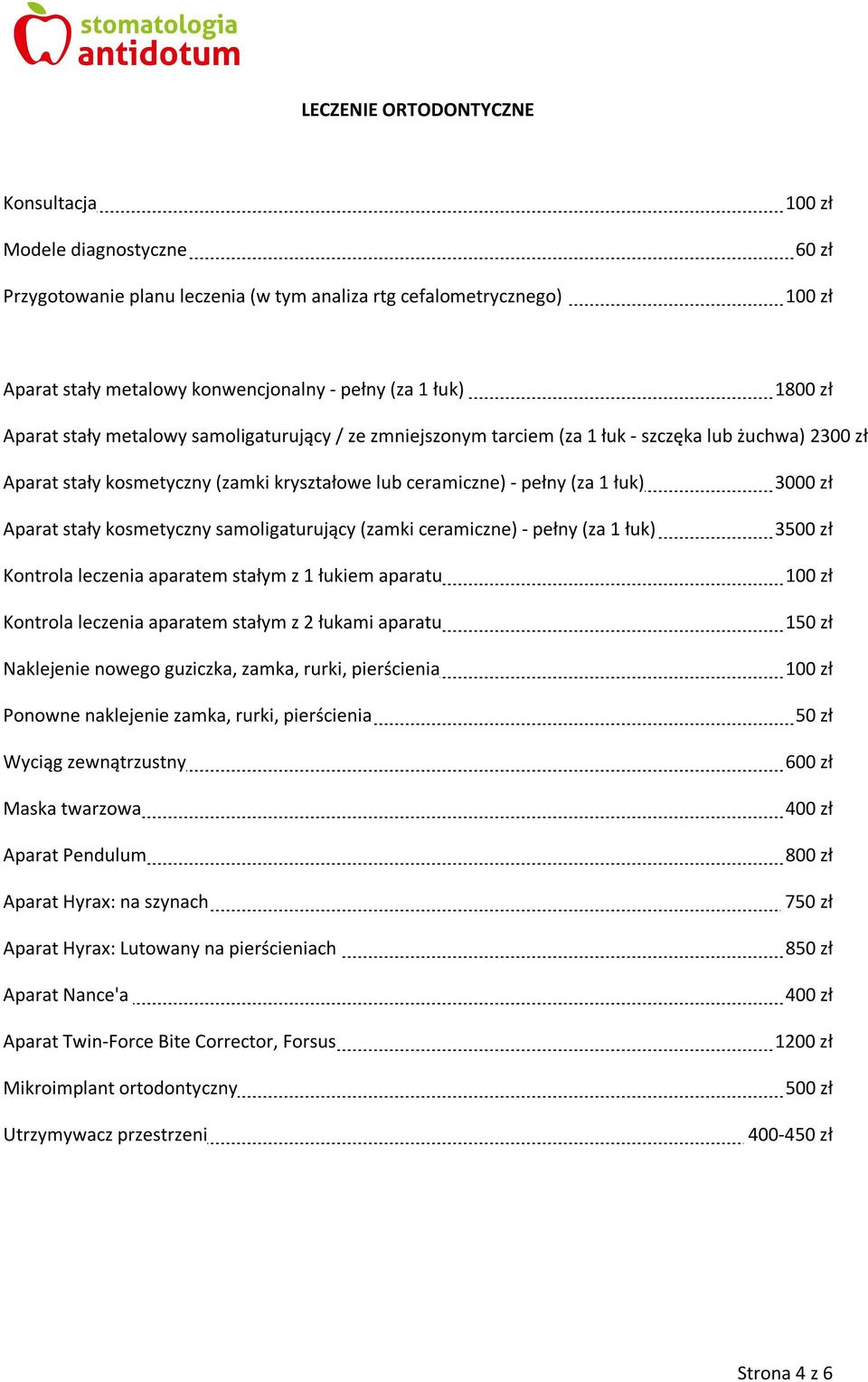 stomatologia antidotum

LECZENIE ORTODONTYCZNE

Konsultacja 100 zł

Modele diagnostyczne 60 zł

Przygotowanie planu leczenia (w tym analiza rtg cefalometrycznego) 100 zł

Aparat stały metalowy konwencjonalny - pełny (za 1 łuk) 1800 zł

Aparat stały metalowy samoligaturujący / ze zmniejszonym tarciem (za 1 łuk - szczęka lub żuchwa) 2300 zł

Aparat stały kosmetyczny (zamki kryształowe lub ceramiczne) - pełny (za 1 łuk) 3000 zł

Aparat stały kosmetyczny samoligaturujący (zamki ceramiczne) - pełny (za 1 łuk) 3500 zł

Kontrola leczenia aparatem stałym z 1 łukiem aparatu 100 zł

Kontrola leczenia aparatem stałym z 2 łukami aparatu 150 zł

Naklejenie nowego guziczka, zamka, rurki, pierścienia 100 zł

Ponowne naklejenie zamka, rurki, pierścienia 50 zł

Wyciąg zewnątrzustny 600 zł

Maska twarzowa 400 zł

Aparat Pendulum 800 zł

Aparat Hyrax: na szynach 750 zł

Aparat Hyrax: Lutowany na pierścieniach 850 zł

Aparat Nance'a 400 zł

Aparat Twin-Force Bite Corrector, Forsus 1200 zł

Mikroimplant ortodontyczny 500 zł

Utrzymywacz przestrzeni 400-450 zł

Strona 4 z 6